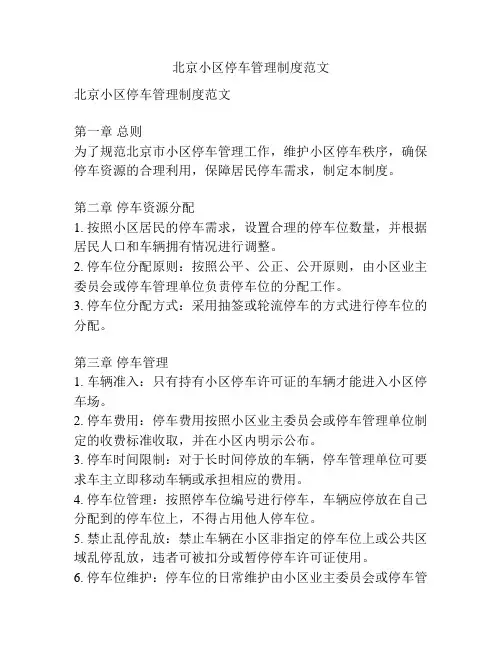 北京小区停车管理制度范文

北京小区停车管理制度范文

第一章 总则
为了规范北京市小区停车管理工作，维护小区停车秩序，确保停车资源的合理利用，保障居民停车需求，制定本制度。

第二章 停车资源分配
1. 按照小区居民的停车需求，设置合理的停车位数量，并根据居民人口和车辆拥有情况进行调整。
2. 停车位分配原则：按照公平、公正、公开原则，由小区业主委员会或停车管理单位负责停车位的分配工作。
3. 停车位分配方式：采用抽签或轮流停车的方式进行停车位的分配。

第三章 停车管理
1. 车辆准入：只有持有小区停车许可证的车辆才能进入小区停车场。
2. 停车费用：停车费用按照小区业主委员会或停车管理单位制定的收费标准收取，并在小区内明示公布。
3. 停车时间限制：对于长时间停放的车辆，停车管理单位可要求车主立即移动车辆或承担相应的费用。
4. 停车位管理：按照停车位编号进行停车，车辆应停放在自己分配到的停车位上，不得占用他人停车位。
5. 禁止乱停乱放：禁止车辆在小区非指定的停车位上或公共区域乱停乱放，违者可被扣分或暂停停车许可证使用。
6. 停车位维护：停车位的日常维护由小区业主委员会或停车管